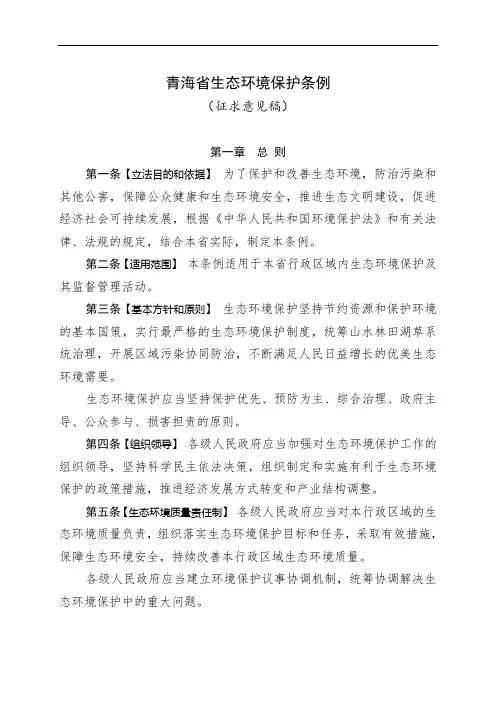 青海省生态环境保护条例

（征求意见稿）

第一章 总 则

第一条【立法目的和依据】 为了保护和改善生态环境，防治污染和其他公害，保障公众健康和生态环境安全，推进生态文明建设，促进经济社会可持续发展，根据《中华人民共和国环境保护法》和有关法律、法规的规定，结合本省实际，制定本条例。

第二条【适用范围】 本条例适用于本省行政区域内生态环境保护及其监督管理活动。

第三条【基本方针和原则】 生态环境保护坚持节约资源和保护环境的基本国策，实行最严格的生态环境保护制度，统筹山水林田湖草系统治理，开展区域污染协同防治，不断满足人民日益增长的优美生态环境需要。

生态环境保护应当坚持保护优先、预防为主、综合治理、政府主导、公众参与、损害担责的原则。

第四条【组织领导】 各级人民政府应当加强对生态环境保护工作的组织领导，坚持科学民主依法决策，组织制定和实施有利于生态环境保护的政策措施，推进经济发展方式转变和产业结构调整。

第五条【生态环境质量责任制】 各级人民政府应当对本行政区域的生态环境质量负责，组织落实生态环境保护目标和任务，采取有效措施，保障生态环境安全，持续改善本行政区域生态环境质量。

各级人民政府应当建立环境保护议事协调机制，统筹协调解决生态环境保护中的重大问题。